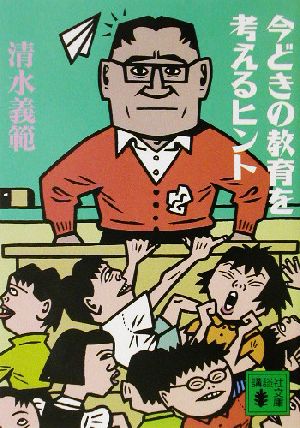 今どきの教育を考えるヒント

清水義範

講談社文庫